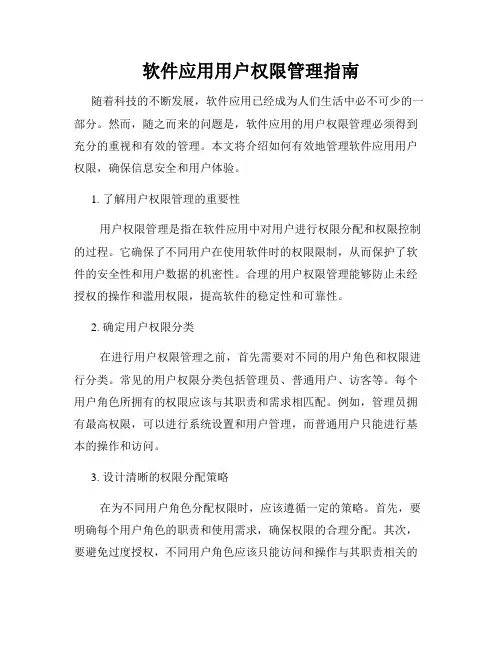 软件应用用户权限管理指南

随着科技的不断发展，软件应用已经成为人们生活中必不可少的一部分。然而，随之而来的问题是，软件应用的用户权限管理必须得到充分的重视和有效的管理。本文将介绍如何有效地管理软件应用用户权限，确保信息安全和用户体验。

1. 了解用户权限管理的重要性

用户权限管理是指在软件应用中对用户进行权限分配和权限控制的过程。它确保了不同用户在使用软件时的权限限制，从而保护了软件的安全性和用户数据的机密性。合理的用户权限管理能够防止未经授权的操作和滥用权限，提高软件的稳定性和可靠性。

2. 确定用户权限分类

在进行用户权限管理之前，首先需要对不同的用户角色和权限进行分类。常见的用户权限分类包括管理员、普通用户、访客等。每个用户角色所拥有的权限应该与其职责和需求相匹配。例如，管理员拥有最高权限，可以进行系统设置和用户管理，而普通用户只能进行基本的操作和访问。

3. 设计清晰的权限分配策略

在为不同用户角色分配权限时，应该遵循一定的策略。首先，要明确每个用户角色的职责和使用需求，确保权限的合理分配。其次，要避免过度授权，不同用户角色应该只能访问和操作与其职责相关的